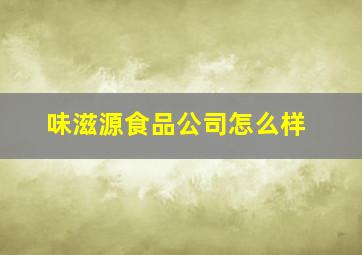 味滋源食品公司怎么样